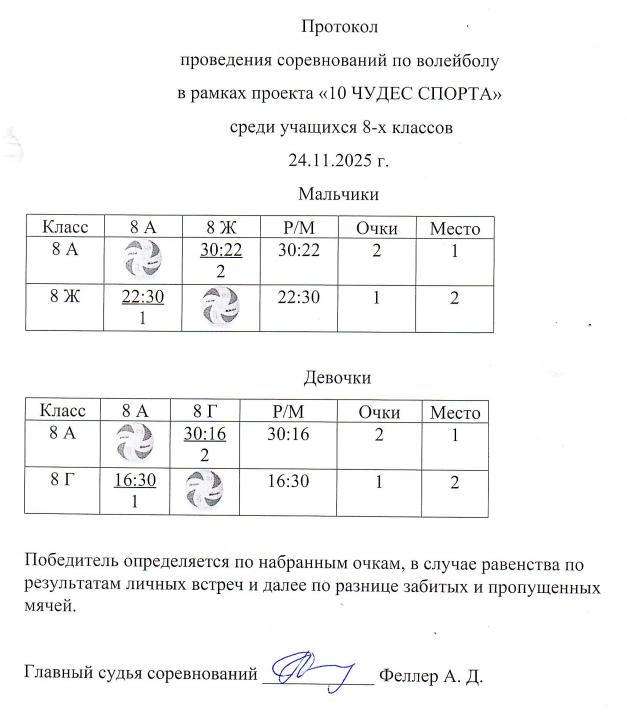 Протокол

проведения соревнований по волейболу

в рамках проекта «10 ЧУДЕС СПОРТА»

среди учащихся 8-х классов

24.11.2025 г.

Мальчики

| Класс | 8 А | 8 Ж | Р/М | Очки | Место |
|---|---|---|---|---|---|
| 8 А | | 30:22 2 | 30:22 | 2 | 1 |
| 8 Ж | 22:30 1 | | 22:30 | 1 | 2 |

Девочки

| Класс | 8 А | 8 Г | Р/М | Очки | Место |
|---|---|---|---|---|---|
| 8 А | | 30:16 2 | 30:16 | 2 | 1 |
| 8 Г | 16:30 1 | | 16:30 | 1 | 2 |

Победитель определяется по набранным очкам, в случае равенства по результатам личных встреч и далее по разнице забитых и пропущенных мячей.

Главный судья соревнований ____________ Феллер А. Д.